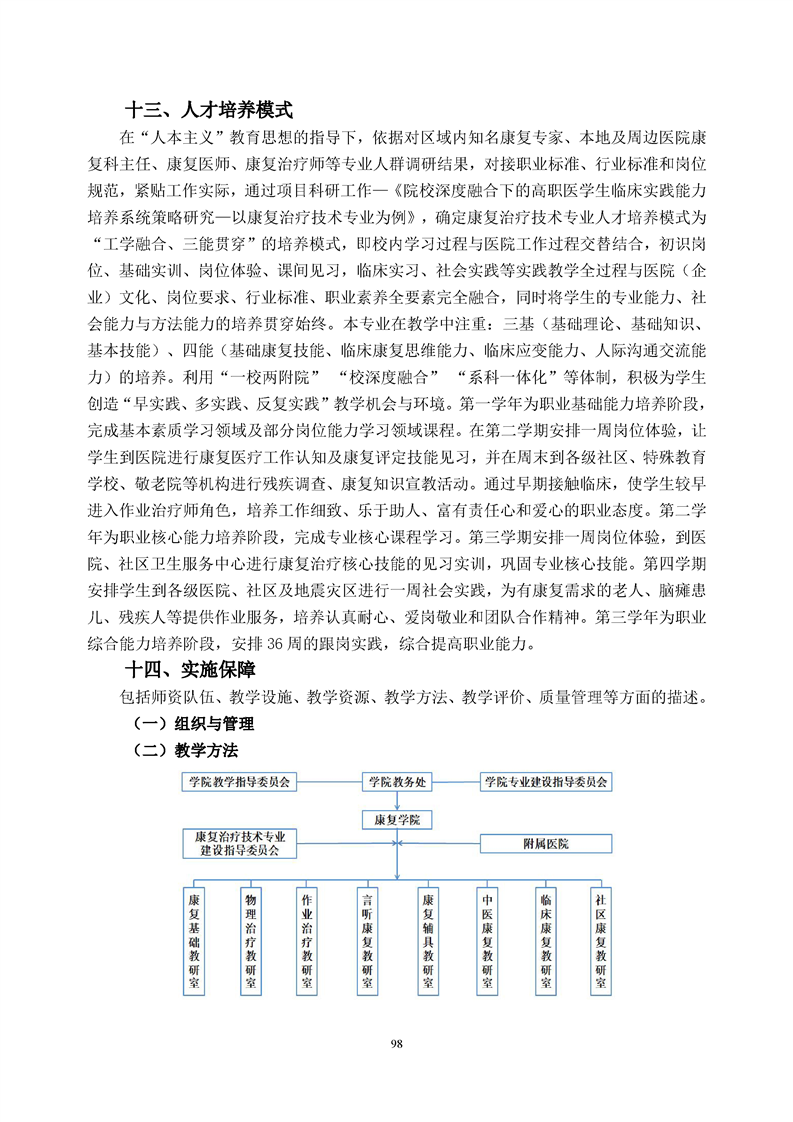 十三、人才培养模式

在“人本主义”教育思想的指导下，依据对区域内知名康复专家、本地及周边医院康复科主任、康复医师、康复治疗师等专业人群调研结果，对接职业标准、行业标准和岗位规范，紧贴工作实际，通过项目科研工作—《院校深度融合下的高职医学生临床实践能力培养系统策略研究—以康复治疗技术专业为例》，确定康复治疗技术专业人才培养模式为“工学融合、三能贯穿”的培养模式，即校内学习过程与医院工作过程交替结合，初识岗位、基础实训、岗位体验、课间见习，临床实习、社会实践等实践教学全过程与医院（企业）文化、岗位要求、行业标准、职业素养全要素完全融合，同时将学生的专业能力、社会能力与方法能力的培养贯穿始终。本专业在教学中注重：三基（基础理论、基础知识、基本技能）、四能（基础康复技能、临床康复思维能力、临床应变能力、人际沟通交流能力）的培养。利用“一校两附院”“校深度融合”“系科一体化”等体制，积极为学生创造“早实践、多实践、反复实践”教学机会与环境。第一学年为职业基础能力培养阶段，完成基本素质学习领域及部分岗位能力学习领域课程。在第二学期安排一周岗位体验，让学生到医院进行康复医疗工作认知及康复评定技能见习，并在周末到各级社区、特殊教育学校、敬老院等机构进行残疾调查、康复知识宣教活动。通过早期接触临床，使学生较早进入作业治疗师角色，培养工作细致、乐于助人、富有责任心和爱心的职业态度。第二学年为职业核心能力培养阶段，完成专业核心课程学习。第三学期安排一周岗位体验，到医院、社区卫生服务中心进行康复治疗核心技能的见习实训，巩固专业核心技能。第四学期安排学生到各级医院、社区及地震灾区进行一周社会实践，为有康复需求的老人、脑瘫患儿、残疾人等提供作业服务，培养认真耐心、爱岗敬业和团队合作精神。第三学年为职业综合能力培养阶段，安排 36 周的跟岗实践，综合提高职业能力。

十四、实施保障

包括师资队伍、教学设施、教学资源、教学方法、教学评价、质量管理等方面的描述。

（一）组织与管理

（二）教学方法

学院教学指导委员会
学院教务处
学院专业建设指导委员会
康复学院
康复治疗技术专业建设指导委员会
附属医院
康复基础教研室
物理治疗教研室
作业治疗教研室
言听康复教研室
康复辅具教研室
中医康复教研室
临床康复教研室
社区康复教研室

98